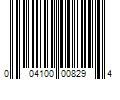 0 04100 00829 4